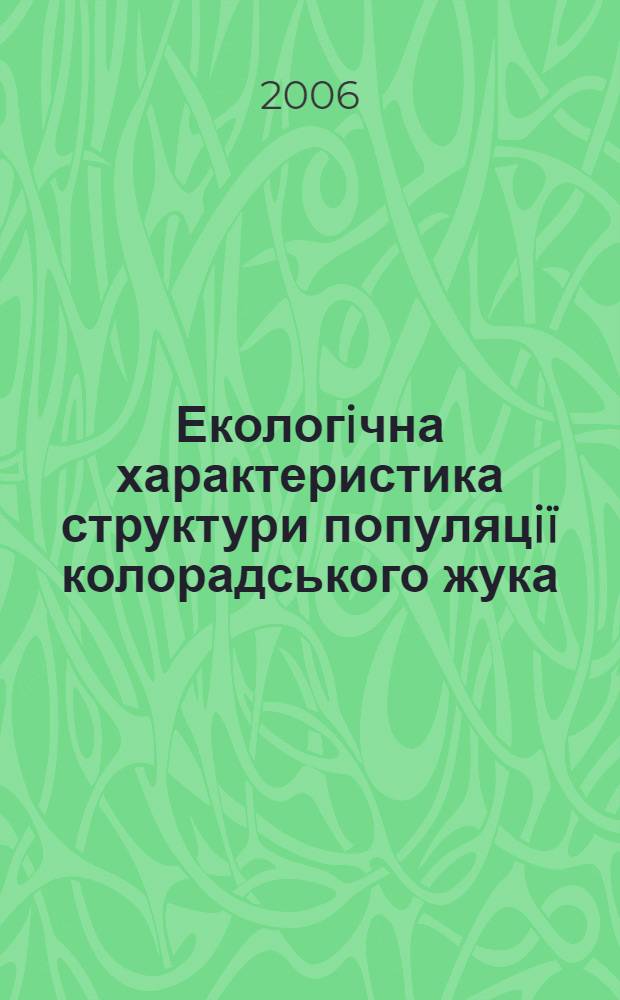 2006

Екологічна характеристика структури популяції колорадського жука